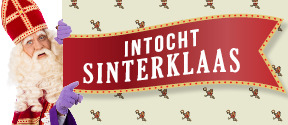 INTOCHT
SINTERKLAAS